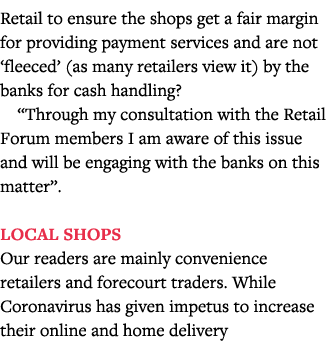 Retail to ensure the shops get a fair margin for providing payment services and are not ‘fleeced’ (as many retailers view it) by the banks for cash handling?

“Through my consultation with the Retail Forum members I am aware of this issue and will be engaging with the banks on this matter”.

LOCAL SHOPS
Our readers are mainly convenience retailers and forecourt traders. While Coronavirus has given impetus to increase their online and home delivery